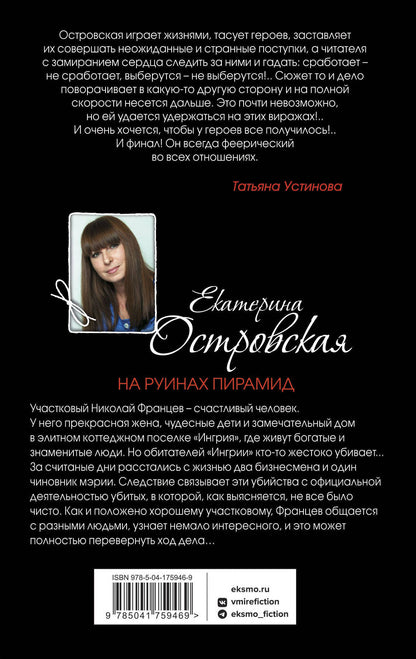 Островская играет жизнями, тасует героев, заставляет их совершать неожиданные и странные поступки, а читателя с замиранием сердца следить за ними и гадать: сработает – не сработает, выберутся – не выберутся!.. Сюжет то и дело поворачивает в какую-то другую сторону и на полной скорости несется дальше. Это почти невозможно, но ей удается удержаться на этих виражах!.. И очень хочется, чтобы у героев все получилось!.. И финал! Он всегда феерический во всех отношениях.

Татьяна Устинова

Екатерина Островская

НА РУИНАХ ПИРАМИД

Участковый Николай Францев – счастливый человек. У него прекрасная жена, чудесные дети и замечательный дом в элитном коттеджном поселке «Ингрия», где живут богатые и знаменитые люди. Но обитателей «Ингрии» кто-то жестоко убивает... За считаные дни расстались с жизнью два бизнесмена и один чиновник мэрии. Следствие связывает эти убийства с официальной деятельностью убитых, в которой, как выясняется, не все было чисто. Как и положено хорошему участковому, Францев общается с разными людьми, узнает немало интересного, и это может полностью перевернуть ход дела...

ISBN 978-5-04-175946-9

9 785041 759469 >

eksmo.ru
vmirefiction
eksmo_fiction